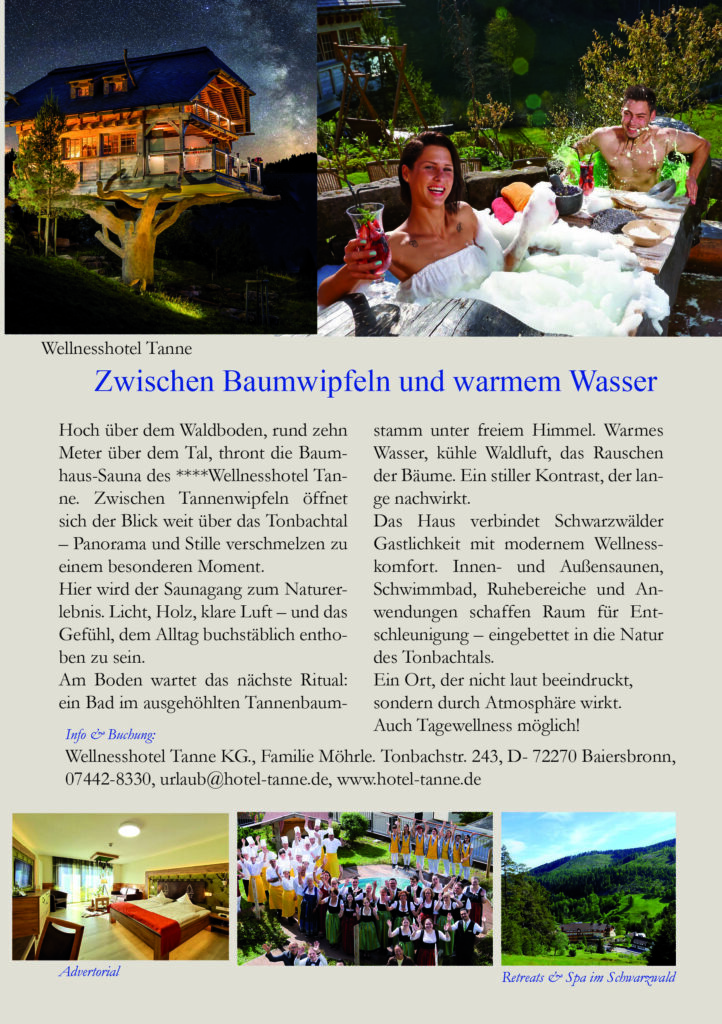 Wellnesshotel Tanne

Zwischen Baumwipfeln und warmem Wasser

Hoch über dem Waldboden, rund zehn Meter über dem Tal, thront die Baumhaus-Sauna des ****Wellnesshotel Tanne. Zwischen Tannenwipfeln öffnet sich der Blick weit über das Tonbachtal – Panorama und Stille verschmelzen zu einem besonderen Moment.
Hier wird der Saunagang zum Naturerlebnis. Licht, Holz, klare Luft – und das Gefühl, dem Alltag buchstäblich enthoben zu sein.
Am Boden wartet das nächste Ritual: ein Bad im ausgehöhlten Tannenbaumstamm unter freiem Himmel. Warmes Wasser, kühle Waldluft, das Rauschen der Bäume. Ein stiller Kontrast, der lange nachwirkt.
Das Haus verbindet Schwarzwälder Gastlichkeit mit modernem Wellnesskomfort. Innen- und Außensaunen, Schwimmbad, Ruhebereiche und Anwendungen schaffen Raum für Entschleunigung – eingebettet in die Natur des Tonbachtals.
Ein Ort, der nicht laut beeindruckt, sondern durch Atmosphäre wirkt.
Auch Tagewellness möglich!

Info & Buchung:
Wellnesshotel Tanne KG., Familie Möhrle. Tonbachstr. 243, D- 72270 Baiersbronn, 07442-8330, urlaub@hotel-tanne.de, www.hotel-tanne.de

Advertorial

Retreats & Spa im Schwarzwald